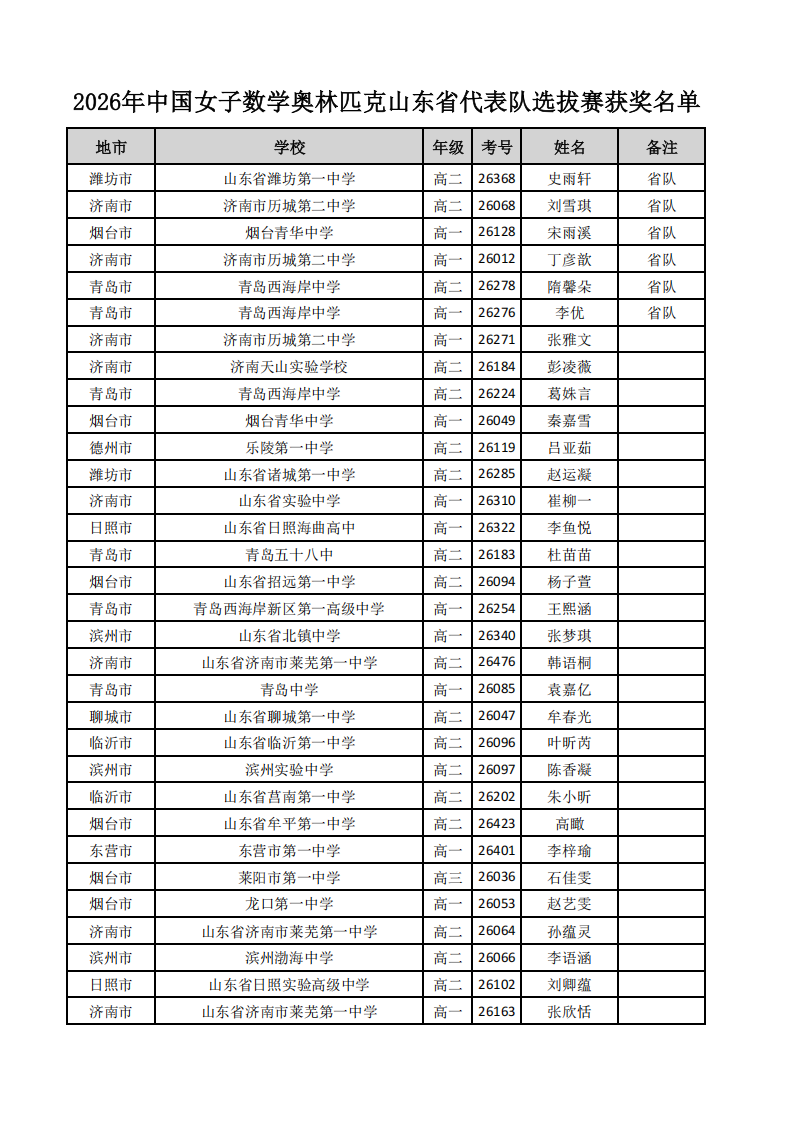 2026年中国女子数学奥林匹克山东省代表队选拔赛获奖名单

| 地市 | 学校 | 年级 | 考号 | 姓名 | 备注 |
|---|---|---|---|---|---|
| 潍坊市 | 山东省潍坊第一中学 | 高二 | 26368 | 史雨轩 | 省队 |
| 济南市 | 济南市历城第二中学 | 高二 | 26068 | 刘雪琪 | 省队 |
| 烟台市 | 烟台青华中学 | 高一 | 26128 | 宋雨溪 | 省队 |
| 济南市 | 济南市历城第二中学 | 高一 | 26012 | 丁彦歆 | 省队 |
| 青岛市 | 青岛西海岸中学 | 高二 | 26278 | 隋馨朵 | 省队 |
| 青岛市 | 青岛西海岸中学 | 高一 | 26276 | 李优 | 省队 |
| 济南市 | 济南市历城第二中学 | 高一 | 26271 | 张雅文 | |
| 济南市 | 济南天山实验学校 | 高二 | 26184 | 彭凌薇 | |
| 青岛市 | 青岛西海岸中学 | 高二 | 26224 | 葛姝言 | |
| 烟台市 | 烟台青华中学 | 高一 | 26049 | 秦嘉雪 | |
| 德州市 | 乐陵第一中学 | 高二 | 26119 | 吕亚茹 | |
| 潍坊市 | 山东省诸城第一中学 | 高二 | 26285 | 赵运凝 | |
| 济南市 | 山东省实验中学 | 高一 | 26310 | 崔柳一 | |
| 日照市 | 山东省日照海曲高中 | 高一 | 26322 | 李鱼悦 | |
| 青岛市 | 青岛五十八中 | 高二 | 26183 | 杜苗苗 | |
| 烟台市 | 山东省招远第一中学 | 高二 | 26094 | 杨子萱 | |
| 青岛市 | 青岛西海岸新区第一高级中学 | 高一 | 26254 | 王熙涵 | |
| 滨州市 | 山东省北镇中学 | 高一 | 26340 | 张梦琪 | |
| 济南市 | 山东省济南市莱芜第一中学 | 高二 | 26476 | 韩语桐 | |
| 青岛市 | 青岛中学 | 高一 | 26085 | 袁嘉亿 | |
| 聊城市 | 山东省聊城第一中学 | 高二 | 26047 | 牟春光 | |
| 临沂市 | 山东省临沂第一中学 | 高二 | 26096 | 叶昕芮 | |
| 滨州市 | 滨州实验中学 | 高二 | 26097 | 陈香凝 | |
| 临沂市 | 山东省莒南第一中学 | 高二 | 26202 | 朱小昕 | |
| 烟台市 | 山东省牟平第一中学 | 高二 | 26423 | 高瞰 | |
| 东营市 | 东营市第一中学 | 高一 | 26401 | 李梓瑜 | |
| 烟台市 | 莱阳市第一中学 | 高三 | 26036 | 石佳雯 | |
| 烟台市 | 龙口第一中学 | 高一 | 26053 | 赵艺雯 | |
| 济南市 | 山东省济南市莱芜第一中学 | 高二 | 26064 | 孙蕴灵 | |
| 滨州市 | 滨州渤海中学 | 高二 | 26066 | 李语涵 | |
| 日照市 | 山东省日照实验高级中学 | 高二 | 26102 | 刘卿蕴 | |
| 济南市 | 山东省济南市莱芜第一中学 | 高一 | 26163 | 张欣恬 | |